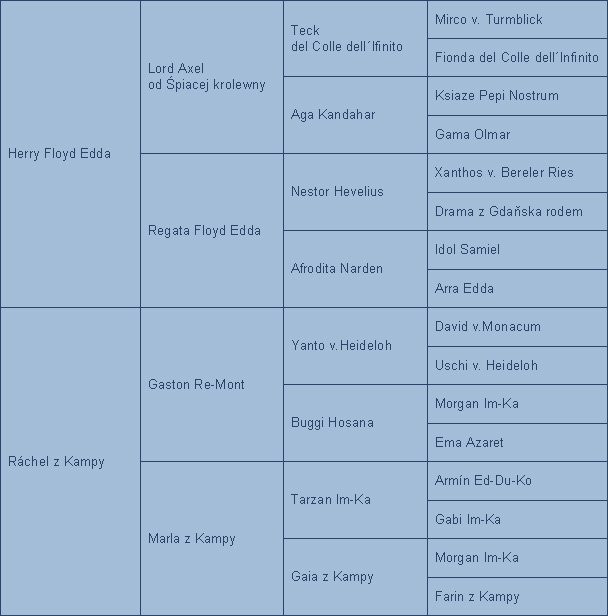 | | | | |
|---|---|---|---|
| Herry Floyd Edda | Lord Axel od Śpiacej krolewny | Teck del Colle dell´Ifinito | Mirco v. Turmblick |
| | | | Fionda del Colle dell´Infinito |
| | | Aga Kandahar | Ksiaze Pepi Nostrum |
| | | | Gama Olmar |
| | Regata Floyd Edda | Nestor Hevelius | Xanthos v. Bereler Ries |
| | | | Drama z Gdańska rodem |
| | | Afrodita Narden | Idol Samiel |
| | | | Arra Edda |
| Ráchel z Kampy | Gaston Re-Mont | Yanto v.Heideloh | David v.Monacum |
| | | | Uschi v. Heideloh |
| | | Buggi Hosana | Morgan Im-Ka |
| | | | Ema Azaret |
| | Marla z Kampy | Tarzan Im-Ka | Armín Ed-Du-Ko |
| | | | Gabi Im-Ka |
| | | Gaia z Kampy | Morgan Im-Ka |
| | | | Farin z Kampy |